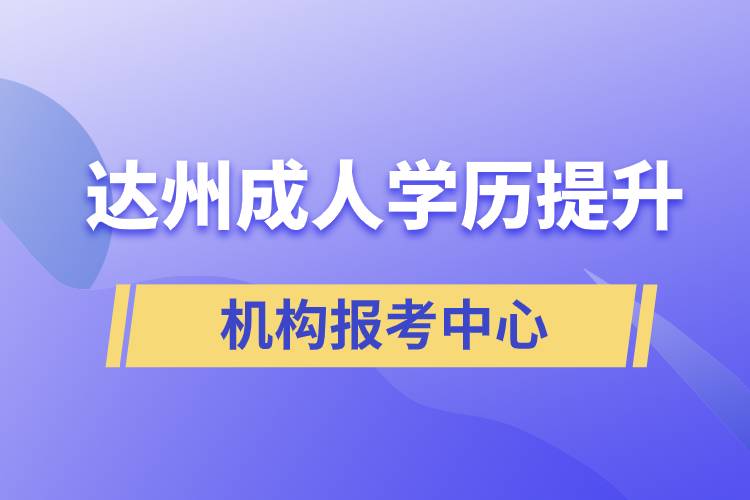 达州成人学历提升

机构报考中心